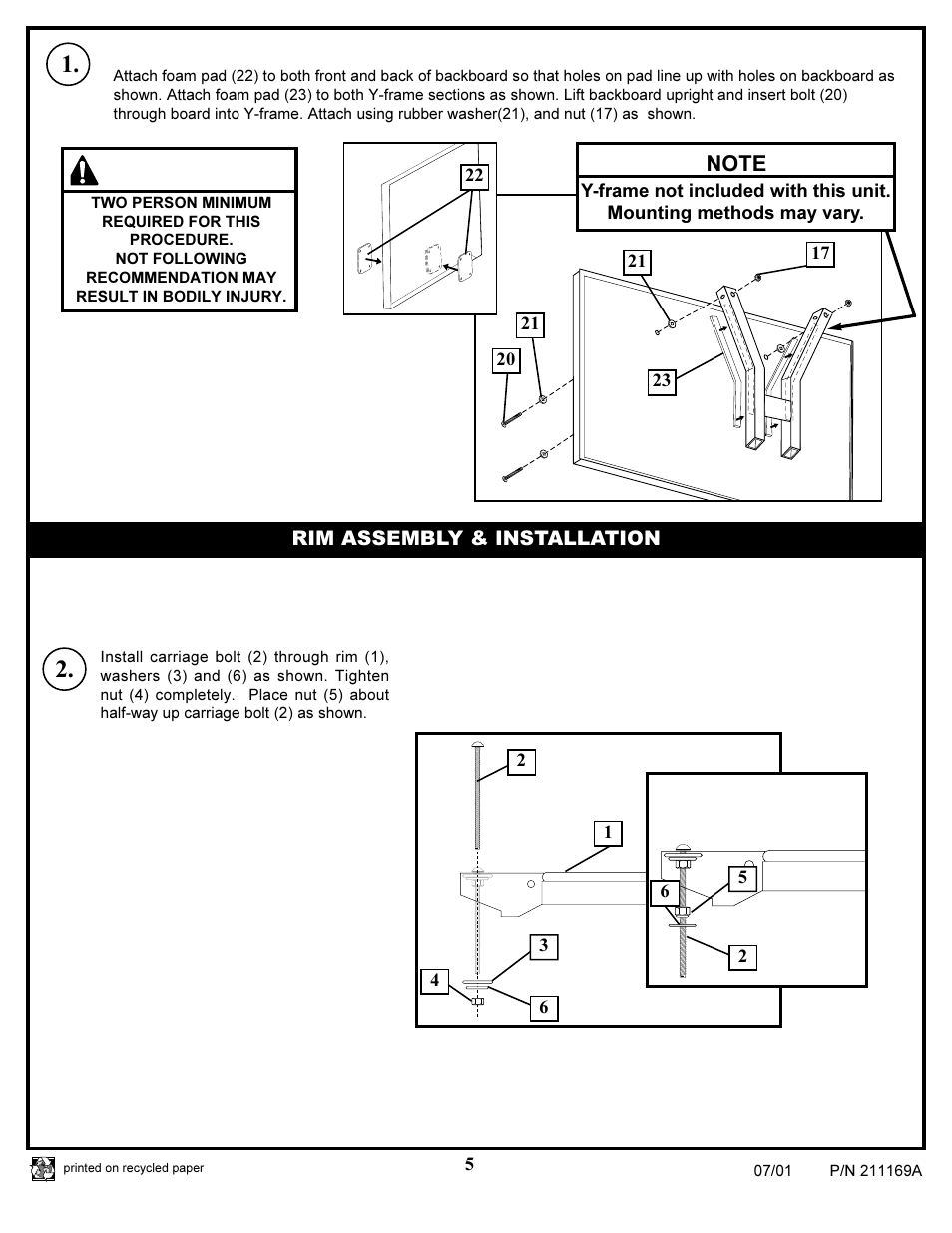 1.

Attach foam pad (22) to both front and back of backboard so that holes on pad line up with holes on backboard as shown. Attach foam pad (23) to both Y-frame sections as shown. Lift backboard upright and insert bolt (20) through board into Y-frame. Attach using rubber washer(21), and nut (17) as shown.

TWO PERSON MINIMUM REQUIRED FOR THIS PROCEDURE. NOT FOLLOWING RECOMMENDATION MAY RESULT IN BODILY INJURY.

22

NOTE
Y-frame not included with this unit. Mounting methods may vary.

21
17
21
20
23

RIM ASSEMBLY & INSTALLATION

2.

Install carriage bolt (2) through rim (1), washers (3) and (6) as shown. Tighten nut (4) completely. Place nut (5) about half-way up carriage bolt (2) as shown.

2
1
3
4
6
6
5
2

printed on recycled paper

5

07/01 P/N 211169A